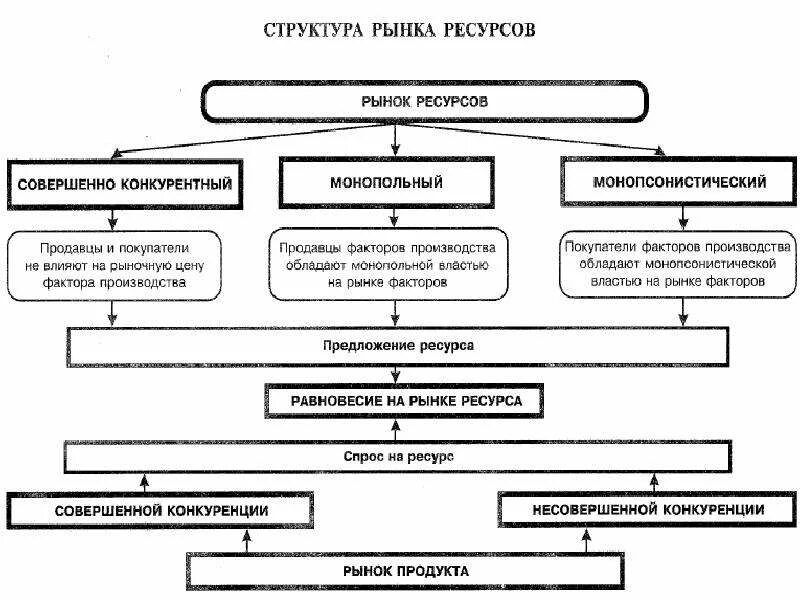 СТРУКТУРА РЫНКА РЕСУРСОВ

РЫНОК РЕСУРСОВ

СОВЕРШЕННО КОНКУРЕНТНЫЙ

МОНОПОЛЬНЫЙ

МОНОПСОНИСТИЧЕСКИЙ

Продавцы и покупатели не влияют на рыночную цену фактора производства

Продавцы факторов производства обладают монопольной властью на рынке факторов

Покупатели факторов производства обладают монопсонистической властью на рынке факторов

Предложение ресурса

РАВНОВЕСИЕ НА РЫНКЕ РЕСУРСА

Спрос на ресурс

СОВЕРШЕННОЙ КОНКУРЕНЦИИ

НЕСОВЕРШЕННОЙ КОНКУРЕНЦИИ

РЫНОК ПРОДУКТА